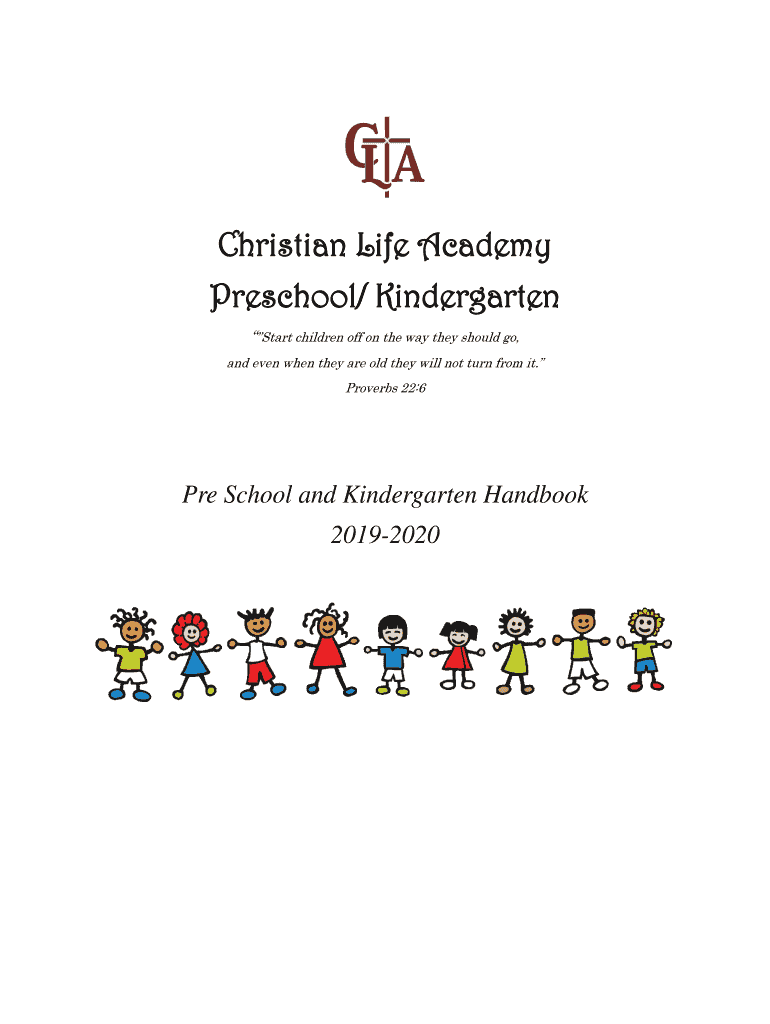 CLA

Christian Life Academy
Preschool/ Kindergarten

“"Start children off on the way they should go,
and even when they are old they will not turn from it.”
Proverbs 22:6

Pre School and Kindergarten Handbook
2019-2020